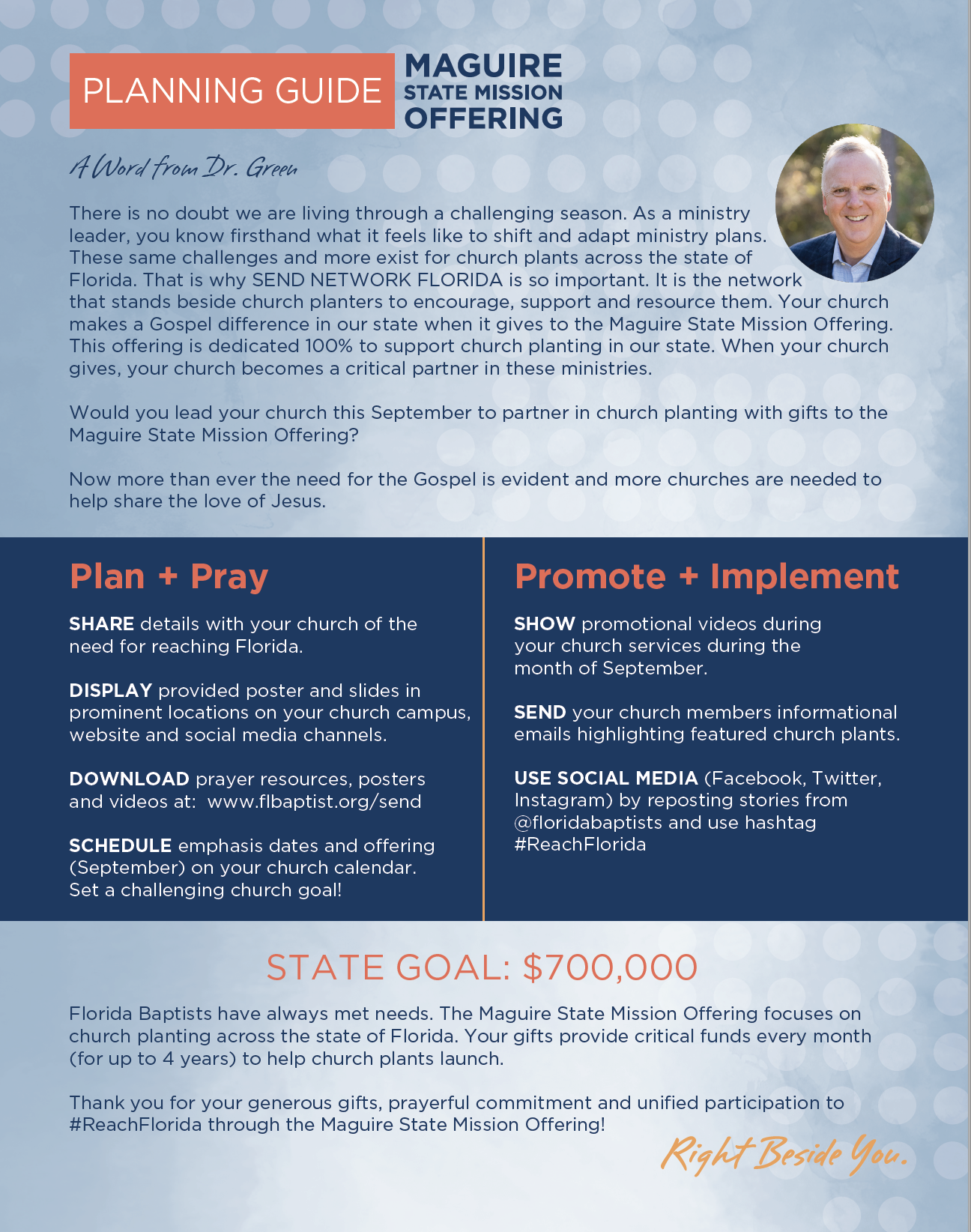 PLANNING GUIDE

MAGUIRE
STATE MISSION
OFFERING

A Word from Dr. Green

There is no doubt we are living through a challenging season. As a ministry leader, you know firsthand what it feels like to shift and adapt ministry plans. These same challenges and more exist for church plants across the state of Florida. That is why SEND NETWORK FLORIDA is so important. It is the network that stands beside church planters to encourage, support and resource them. Your church makes a Gospel difference in our state when it gives to the Maguire State Mission Offering. This offering is dedicated 100% to support church planting in our state. When your church gives, your church becomes a critical partner in these ministries.

Would you lead your church this September to partner in church planting with gifts to the Maguire State Mission Offering?

Now more than ever the need for the Gospel is evident and more churches are needed to help share the love of Jesus.

Plan + Pray

SHARE details with your church of the need for reaching Florida.

DISPLAY provided poster and slides in prominent locations on your church campus, website and social media channels.

DOWNLOAD prayer resources, posters and videos at: www.flbaptist.org/send

SCHEDULE emphasis dates and offering (September) on your church calendar. Set a challenging church goal!

Promote + Implement

SHOW promotional videos during your church services during the month of September.

SEND your church members informational emails highlighting featured church plants.

USE SOCIAL MEDIA (Facebook, Twitter, Instagram) by reposting stories from @floridabaptists and use hashtag #ReachFlorida

STATE GOAL: $700,000

Florida Baptists have always met needs. The Maguire State Mission Offering focuses on church planting across the state of Florida. Your gifts provide critical funds every month (for up to 4 years) to help church plants launch.

Thank you for your generous gifts, prayerful commitment and unified participation to #ReachFlorida through the Maguire State Mission Offering!

Right Beside You.